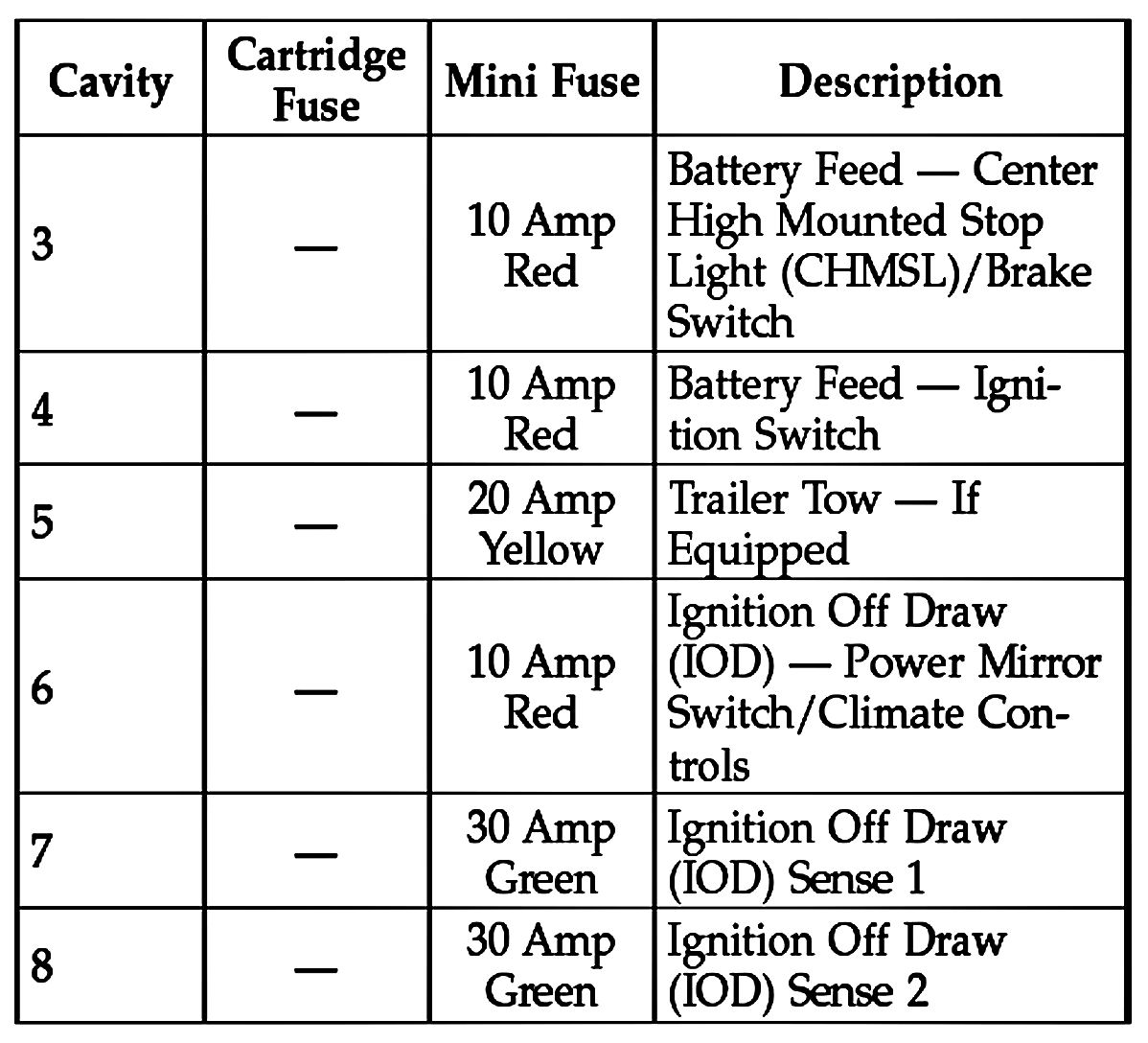 | Cavity | Cartridge Fuse | Mini Fuse | Description |
|---|---|---|---|
| 3 | — | 10 Amp Red | Battery Feed — Center High Mounted Stop Light (CHMSL)/Brake Switch |
| 4 | — | 10 Amp Red | Battery Feed — Ignition Switch |
| 5 | — | 20 Amp Yellow | Trailer Tow — If Equipped |
| 6 | — | 10 Amp Red | Ignition Off Draw (IOD) — Power Mirror Switch/Climate Controls |
| 7 | — | 30 Amp Green | Ignition Off Draw (IOD) Sense 1 |
| 8 | — | 30 Amp Green | Ignition Off Draw (IOD) Sense 2 |